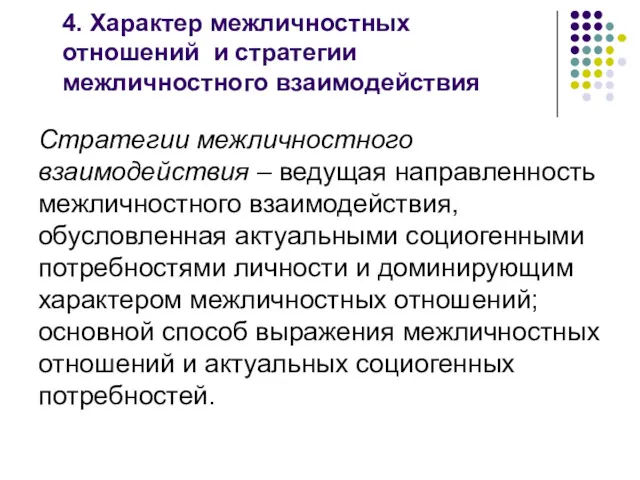 4. Характер межличностных отношений  и стратегии межличностного взаимодействия

Стратегии межличностного взаимодействия – ведущая направленность межличностного взаимодействия, обусловленная актуальными социогенными потребностями личности и доминирующим характером межличностных отношений; основной способ выражения межличностных отношений и актуальных социогенных потребностей.